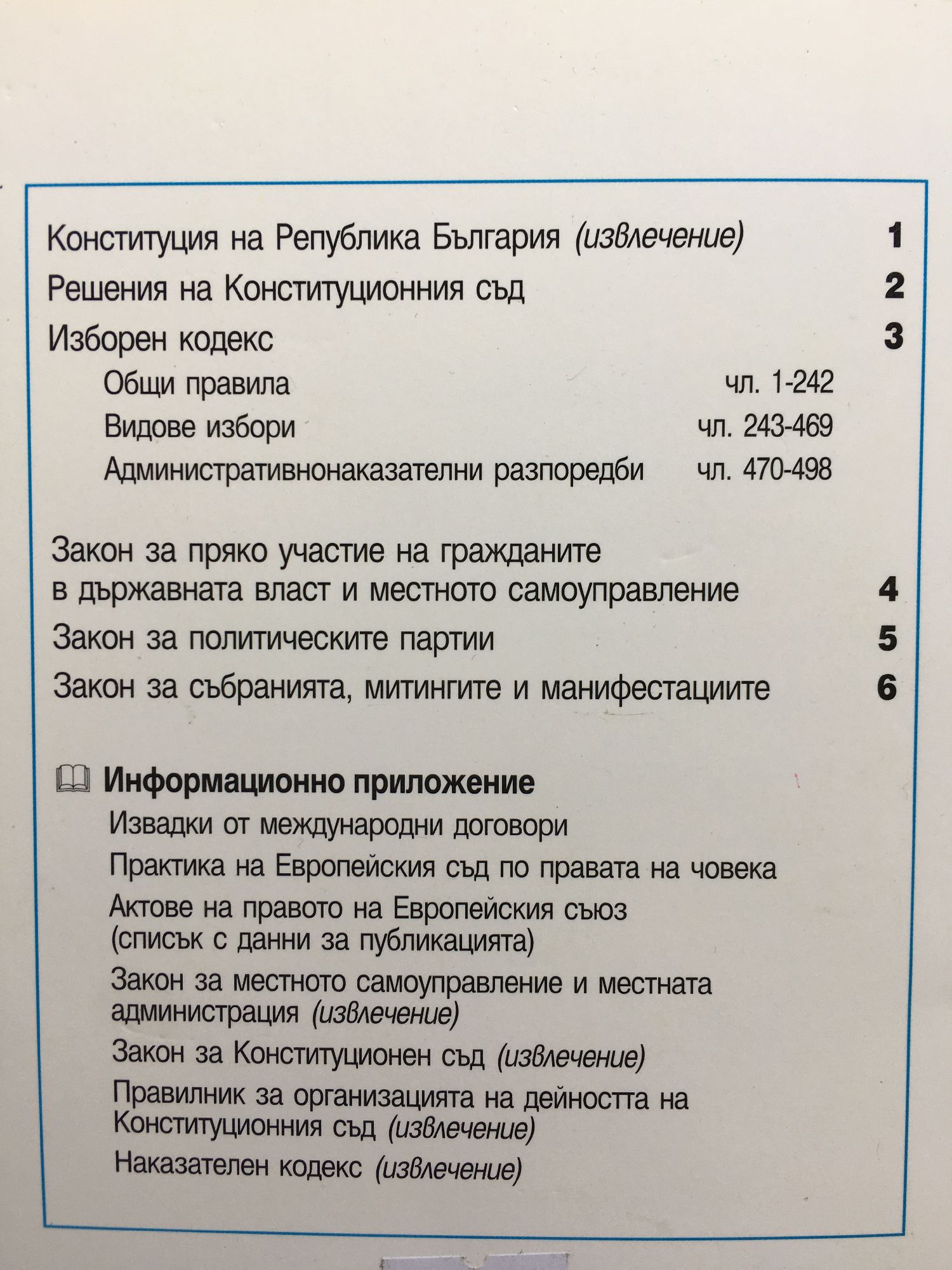 Конституция на Република България (извлечение) 1

Решения на Конституционния съд 2

Изборен кодекс 3

Общи правила чл. 1-242

Видове избори чл. 243-469

Административнонаказателни разпоредби чл. 470-498

Закон за пряко участие на гражданите в държавната власт и местното самоуправление 4

Закон за политическите партии 5

Закон за събранията, митингите и манифестациите 6

Информационно приложение

Извадки от международни договори

Практика на Европейския съд по правата на човека

Актове на правото на Европейския съюз (списък с данни за публикацията)

Закон за местното самоуправление и местната администрация (извлечение)

Закон за Конституционен съд (извлечение)

Правилник за организацията на дейността на Конституционния съд (извлечение)

Наказателен кодекс (извлечение)